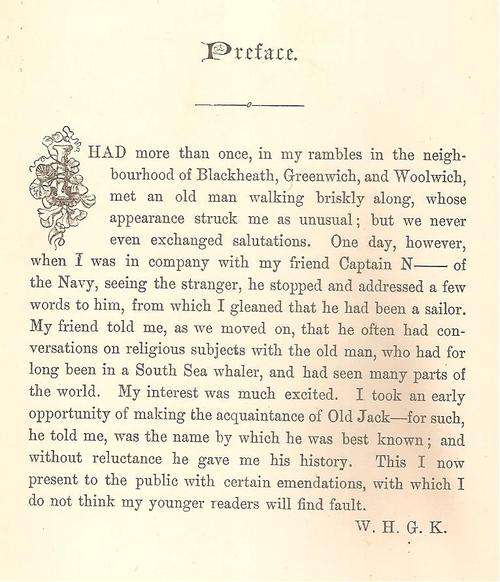 Preface.

I HAD more than once, in my rambles in the neighbourhood of Blackheath, Greenwich, and Woolwich, met an old man walking briskly along, whose appearance struck me as unusual; but we never even exchanged salutations. One day, however, when I was in company with my friend Captain N—— of the Navy, seeing the stranger, he stopped and addressed a few words to him, from which I gleaned that he had been a sailor. My friend told me, as we moved on, that he often had conversations on religious subjects with the old man, who had for long been in a South Sea whaler, and had seen many parts of the world. My interest was much excited. I took an early opportunity of making the acquaintance of Old Jack—for such, he told me, was the name by which he was best known; and without reluctance he gave me his history. This I now present to the public with certain emendations, with which I do not think my younger readers will find fault.

W. H. G. K.